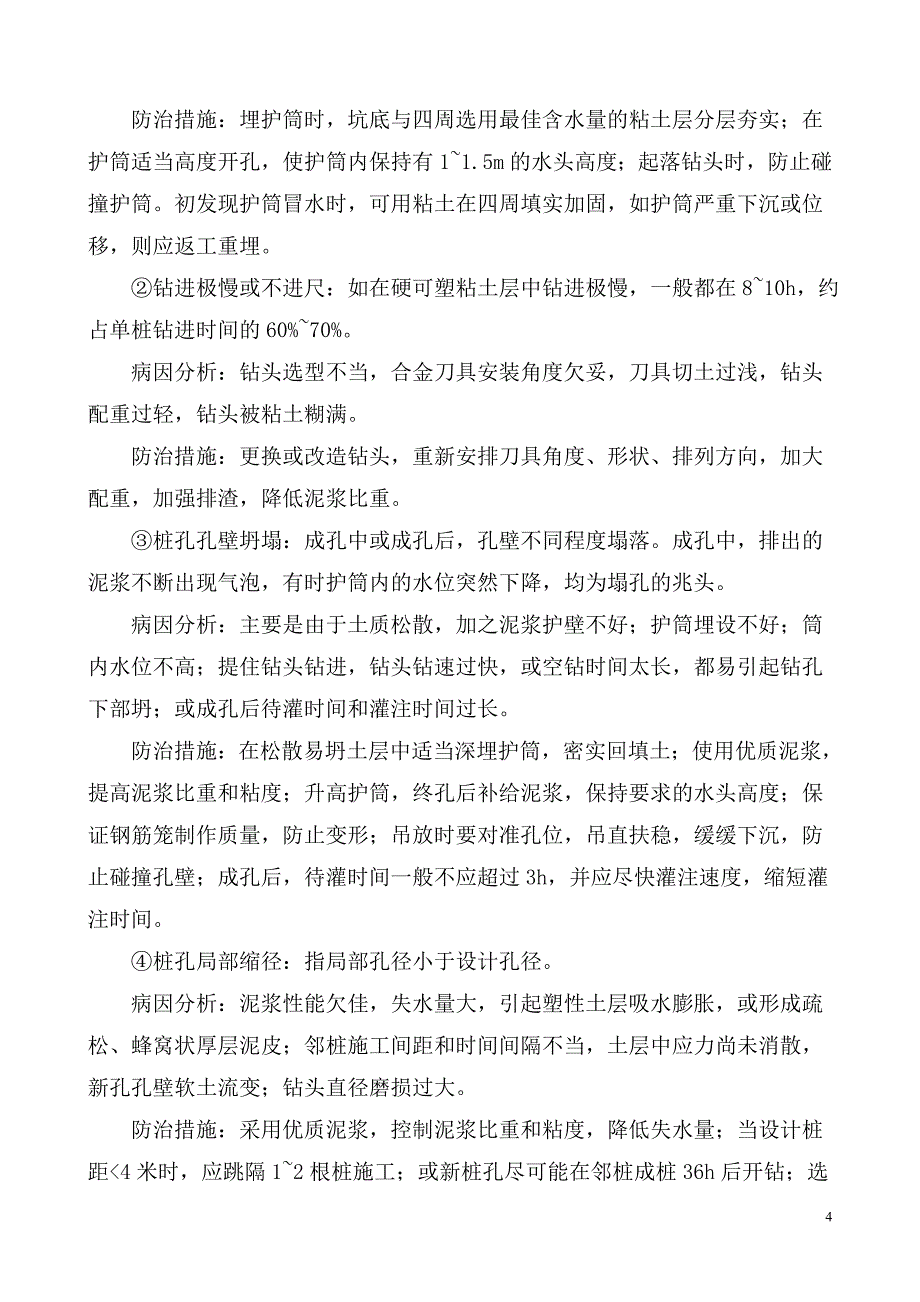 防治措施：埋护筒时，坑底与四周选用最佳含水量的粘土层分层夯实；在护筒适当高度开孔，使护筒内保持有 1~1.5m 的水头高度；起落钻头时，防止碰撞护筒。初发现护筒冒水时，可用粘土在四周填实加固，如护筒严重下沉或位移，则应返工重埋。

②钻进极慢或不进尺：如在硬可塑粘土层中钻进极慢，一般都在 8~10h，约占单桩钻进时间的 60%~70%。

病因分析：钻头选型不当，合金刀具安装角度欠妥，刀具切土过浅，钻头配重过轻，钻头被粘土糊满。

防治措施：更换或改造钻头，重新安排刀具角度、形状、排列方向，加大配重，加强排渣，降低泥浆比重。

③桩孔孔壁坍塌：成孔中或成孔后，孔壁不同程度塌落。成孔中，排出的泥浆不断出现气泡，有时护筒内的水位突然下降，均为塌孔的兆头。

病因分析：主要是由于土质松散，加之泥浆护壁不好；护筒埋设不好；筒内水位不高；提住钻头钻进，钻头钻速过快，或空钻时间太长，都易引起钻孔下部坍；或成孔后待灌时间和灌注时间过长。

防治措施：在松散易坍土层中适当深埋护筒，密实回填土；使用优质泥浆，提高泥浆比重和粘度；升高护筒，终孔后补给泥浆，保持要求的水头高度；保证钢筋笼制作质量，防止变形；吊放时要对准孔位，吊直扶稳，缓缓下沉，防止碰撞孔壁；成孔后，待灌时间一般不应超过 3h，并应尽快灌注速度，缩短灌注时间。

④桩孔局部缩径：指局部孔径小于设计孔径。

病因分析：泥浆性能欠佳，失水量大，引起塑性土层吸水膨胀，或形成疏松、蜂窝状厚层泥皮；邻桩施工间距和时间间隔不当，土层中应力尚未消散，新孔孔壁软土流变；钻头直径磨损过大。

防治措施：采用优质泥浆，控制泥浆比重和粘度，降低失水量；当设计桩距<4 米时，应跳隔 1~2 根桩施工；或新桩孔尽可能在邻桩成桩 36h 后开钻；选

4